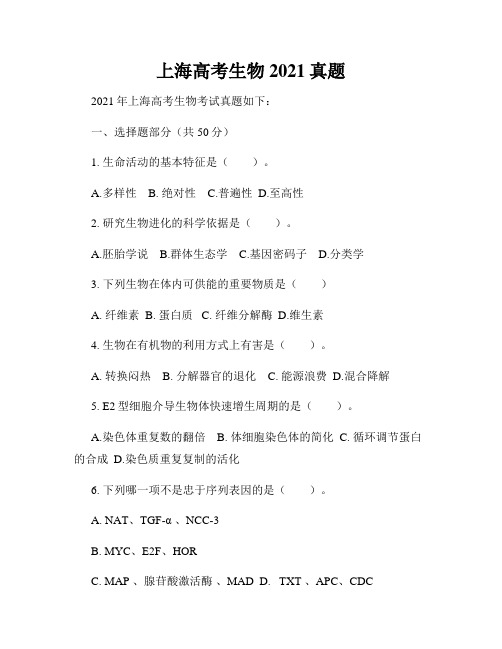 上海高考生物 2021 真题

2021 年上海高考生物考试真题如下：

一、选择题部分（共 50 分）

1. 生命活动的基本特征是（　　）。

A.多样性　B. 绝对性　C.普遍性 D.至高性

2. 研究生物进化的科学依据是（　　）。

A.胚胎学说　B.群体生态学　C.基因密码子　D.分类学

3. 下列生物在体内可供能的重要物质是（　　）

A. 纤维素 B. 蛋白质　C. 纤维分解酶 D.维生素

4. 生物在有机物的利用方式上有害是（　　）。

A. 转换闷热　B. 分解器官的退化　C. 能源浪费 D.混合降解

5. E2 型细胞介导生物体快速增生周期的是（　　）。

A.染色体重复数的翻倍　B. 体细胞染色体的简化 C. 循环调节蛋白的合成 D.染色质重复复制的活化

6. 下列哪一项不是忠于序列表因的是（　　）。

A. NAT、TGF-α 、NCC-3

B. MYC、E2F、HOR

C. MAP 、腺苷酸激活酶 、MAD D.　TXT 、APC、CDC